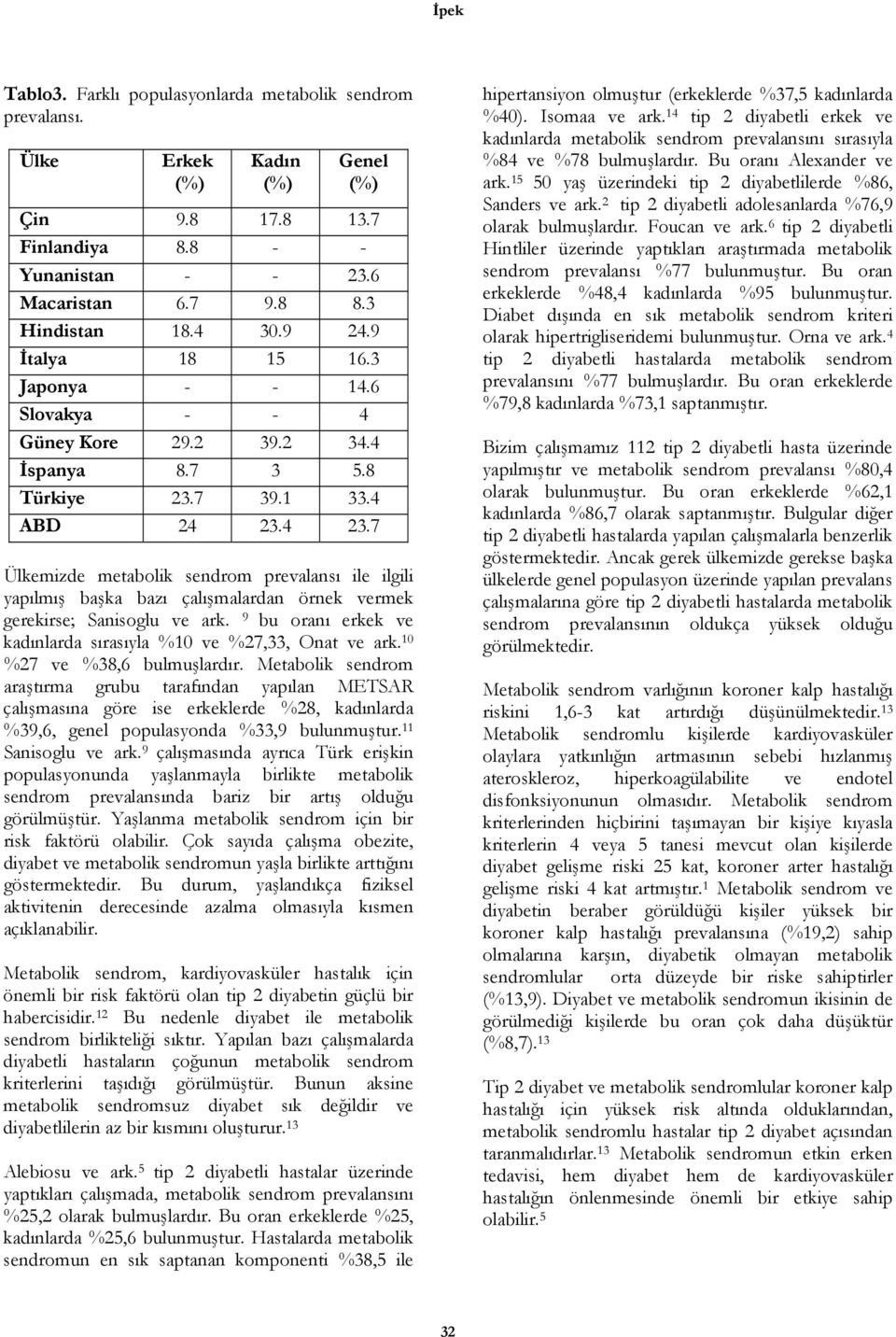 İpek

**Tablo3.** Farklı populasyonlarda metabolik sendrom prevalansı.

| Ülke | Erkek (%) | Kadın (%) | Genel (%) |
|---|---|---|---|
| Çin | 9.8 | 17.8 | 13.7 |
| Finlandiya | 8.8 | - | - |
| Yunanistan | - | - | 23.6 |
| Macaristan | 6.7 | 9.8 | 8.3 |
| Hindistan | 18.4 | 30.9 | 24.9 |
| İtalya | 18 | 15 | 16.3 |
| Japonya | - | - | 14.6 |
| Slovakya | - | - | 4 |
| Güney Kore | 29.2 | 39.2 | 34.4 |
| İspanya | 8.7 | 3 | 5.8 |
| Türkiye | 23.7 | 39.1 | 33.4 |
| ABD | 24 | 23.4 | 23.7 |

Ülkemizde metabolik sendrom prevalansı ile ilgili yapılmış başka bazı çalışmalardan örnek vermek gerekirse; Sanisoglu ve ark. $^{9}$ bu oranı erkek ve kadınlarda sırasıyla %10 ve %27,33, Onat ve ark.$^{10}$ %27 ve %38,6 bulmuşlardır. Metabolik sendrom araştırma grubu tarafından yapılan METSAR çalışmasına göre ise erkeklerde %28, kadınlarda %39,6, genel populasyonda %33,9 bulunmuştur.$^{11}$ Sanisoglu ve ark.$^{9}$ çalışmasında ayrıca Türk erişkin populasyonunda yaşlanmayla birlikte metabolik sendrom prevalansında bariz bir artış olduğu görülmüştür. Yaşlanma metabolik sendrom için bir risk faktörü olabilir. Çok sayıda çalışma obezite, diyabet ve metabolik sendromun yaşla birlikte arttığını göstermektedir. Bu durum, yaşlandıkça fiziksel aktivitenin derecesinde azalma olmasıyla kısmen açıklanabilir.

Metabolik sendrom, kardiyovasküler hastalık için önemli bir risk faktörü olan tip 2 diyabetin güçlü bir habercisidir.$^{12}$ Bu nedenle diyabet ile metabolik sendrom birlikteliği sıktır. Yapılan bazı çalışmalarda diyabetli hastaların çoğunun metabolik sendrom kriterlerini taşıdığı görülmüştür. Bunun aksine metabolik sendromsuz diyabet sık değildir ve diyabetlilerin az bir kısmını oluşturur.$^{13}$

Alebiosu ve ark.$^{5}$ tip 2 diyabetli hastalar üzerinde yaptıkları çalışmada, metabolik sendrom prevalansını %25,2 olarak bulmuşlardır. Bu oran erkeklerde %25, kadınlarda %25,6 bulunmuştur. Hastalarda metabolik sendromun en sık saptanan komponenti %38,5 ile hipertansiyon olmuştur (erkeklerde %37,5 kadınlarda %40). Isomaa ve ark.$^{14}$ tip 2 diyabetli erkek ve kadınlarda metabolik sendrom prevalansını sırasıyla %84 ve %78 bulmuşlardır. Bu oranı Alexander ve ark.$^{15}$ 50 yaş üzerindeki tip 2 diyabetlilerde %86, Sanders ve ark.$^{2}$ tip 2 diyabetli adolesanlarda %76,9 olarak bulmuşlardır. Foucan ve ark.$^{6}$ tip 2 diyabetli Hintliler üzerinde yaptıkları araştırmada metabolik sendrom prevalansı %77 bulunmuştur. Bu oran erkeklerde %48,4 kadınlarda %95 bulunmuştur. Diabet dışında en sık metabolik sendrom kriteri olarak hipertrigliseridemi bulunmuştur. Orna ve ark.$^{4}$ tip 2 diyabetli hastalarda metabolik sendrom prevalansını %77 bulmuşlardır. Bu oran erkeklerde %79,8 kadınlarda %73,1 saptanmıştır.

Bizim çalışmamız 112 tip 2 diyabetli hasta üzerinde yapılmıştır ve metabolik sendrom prevalansı %80,4 olarak bulunmuştur. Bu oran erkeklerde %62,1 kadınlarda %86,7 olarak saptanmıştır. Bulgular diğer tip 2 diyabetli hastalarda yapılan çalışmalarla benzerlik göstermektedir. Ancak gerek ülkemizde gerekse başka ülkelerde genel populasyon üzerinde yapılan prevalans çalışmalarına göre tip 2 diyabetli hastalarda metabolik sendrom prevalansının oldukça yüksek olduğu görülmektedir.

Metabolik sendrom varlığının koroner kalp hastalığı riskini 1,6-3 kat artırdığı düşünülmektedir.$^{13}$ Metabolik sendromlu kişilerde kardiyovasküler olaylara yatkınlığın artmasının sebebi hızlanmış ateroskleroz, hiperkoagülabilite ve endotel disfonksiyonunun olmasıdır. Metabolik sendrom kriterlerinden hiçbirini taşımayan bir kişiye kıyasla kriterlerin 4 veya 5 tanesi mevcut olan kişilerde diyabet gelişme riski 25 kat, koroner arter hastalığı gelişme riski 4 kat artmıştır.$^{1}$ Metabolik sendrom ve diyabetin beraber görüldüğü kişiler yüksek bir koroner kalp hastalığı prevalansına (%19,2) sahip olmalarına karşın, diyabetik olmayan metabolik sendromlular orta düzeyde bir riske sahiptirler (%13,9). Diyabet ve metabolik sendromun ikisinin de görülmediği kişilerde bu oran çok daha düşüktür (%8,7).$^{13}$

Tip 2 diyabet ve metabolik sendromlular koroner kalp hastalığı için yüksek risk altında olduklarından, metabolik sendromlu hastalar tip 2 diyabet açısından taranmalıdırlar.$^{13}$ Metabolik sendromun etkin erken tedavisi, hem diyabet hem de kardiyovasküler hastalığın önlenmesinde önemli bir etkiye sahip olabilir.$^{5}$

32